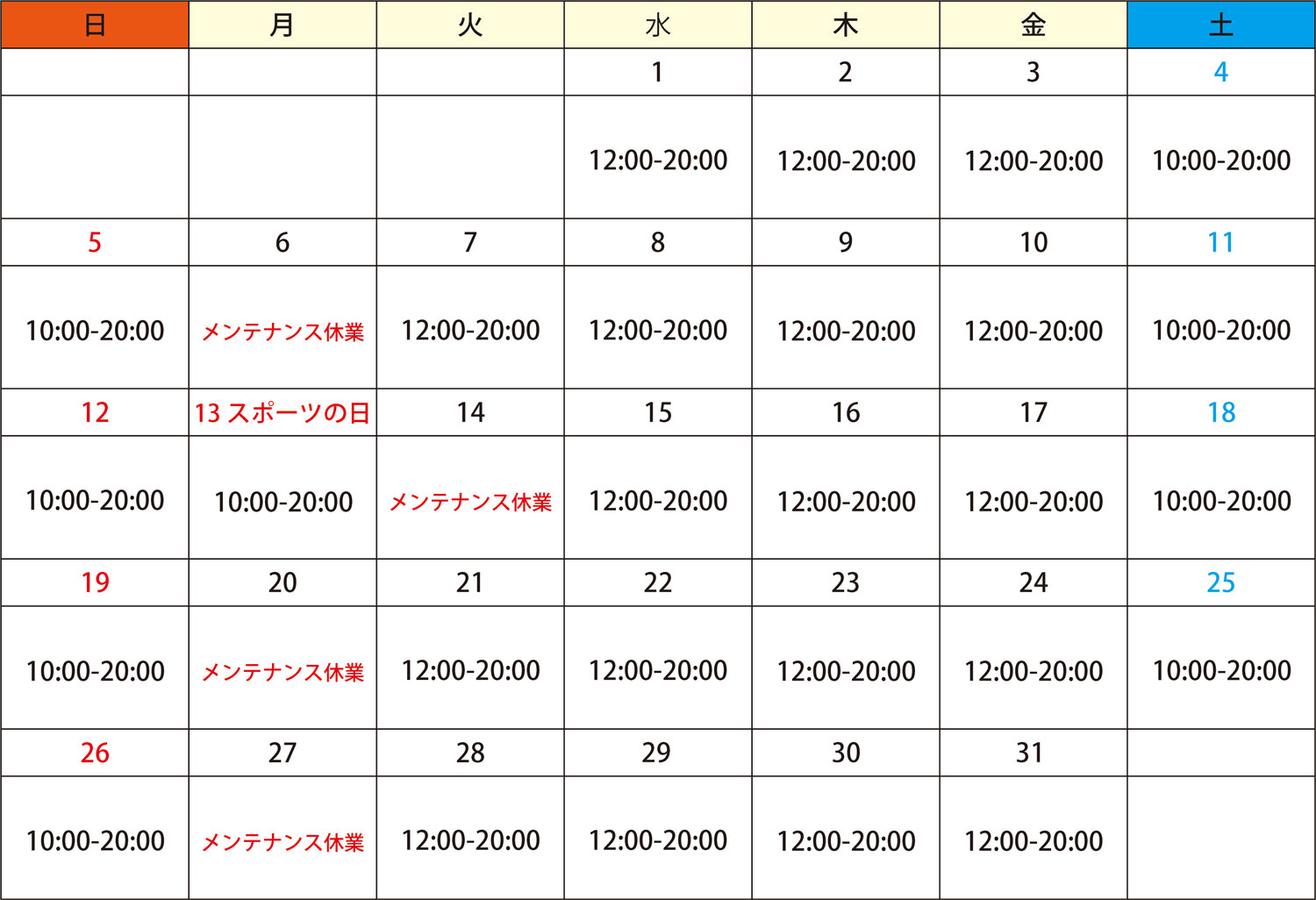 | 日 | 月 | 火 | 水 | 木 | 金 | 土 |
|---|---|---|---|---|---|---|
| | | | 1 | 2 | 3 | 4 |
| | | | 12:00-20:00 | 12:00-20:00 | 12:00-20:00 | 10:00-20:00 |
| 5 | 6 | 7 | 8 | 9 | 10 | 11 |
| 10:00-20:00 | メンテナンス休業 | 12:00-20:00 | 12:00-20:00 | 12:00-20:00 | 12:00-20:00 | 10:00-20:00 |
| 12 | 13 スポーツの日 | 14 | 15 | 16 | 17 | 18 |
| 10:00-20:00 | 10:00-20:00 | メンテナンス休業 | 12:00-20:00 | 12:00-20:00 | 12:00-20:00 | 10:00-20:00 |
| 19 | 20 | 21 | 22 | 23 | 24 | 25 |
| 10:00-20:00 | メンテナンス休業 | 12:00-20:00 | 12:00-20:00 | 12:00-20:00 | 12:00-20:00 | 10:00-20:00 |
| 26 | 27 | 28 | 29 | 30 | 31 | |
| 10:00-20:00 | メンテナンス休業 | 12:00-20:00 | 12:00-20:00 | 12:00-20:00 | 12:00-20:00 | |